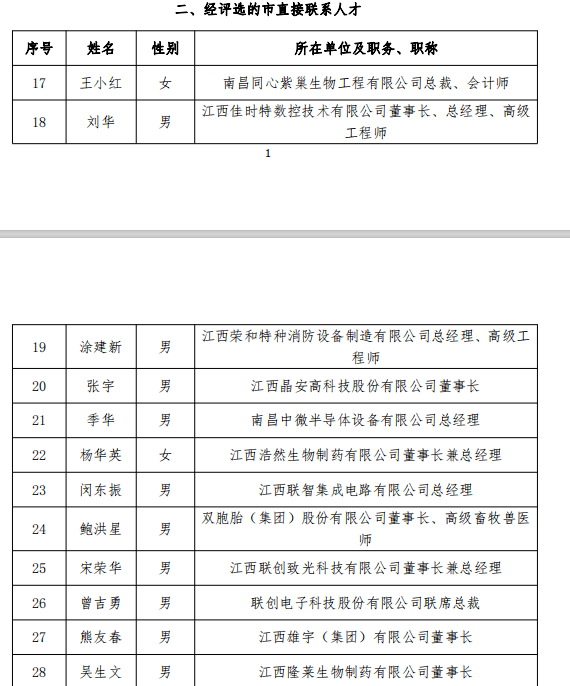 二、经评选的市直接联系人才

| 序号 | 姓名 | 性别 | 所在单位及职务、职称 |
|---|---|---|---|
| 17 | 王小红 | 女 | 南昌同心紫巢生物工程有限公司总裁、会计师 |
| 18 | 刘华 | 男 | 江西佳时特数控技术有限公司董事长、总经理、高级工程师 |

1

| 19 | 涂建新 | 男 | 江西荣和特种消防设备制造有限公司总经理、高级工程师 |
|---|---|---|---|
| 20 | 张宇 | 男 | 江西晶安高科技股份有限公司董事长 |
| 21 | 季华 | 男 | 南昌中微半导体设备有限公司总经理 |
| 22 | 杨华英 | 女 | 江西浩然生物制药有限公司董事长兼总经理 |
| 23 | 闵东振 | 男 | 江西联智集成电路有限公司总经理 |
| 24 | 鲍洪星 | 男 | 双胞胎（集团）股份有限公司董事长、高级畜牧兽医师 |
| 25 | 宋荣华 | 男 | 江西联创致光科技有限公司董事长兼总经理 |
| 26 | 曾吉勇 | 男 | 联创电子科技股份有限公司联席总裁 |
| 27 | 熊友春 | 男 | 江西雄宇（集团）有限公司董事长 |
| 28 | 吴生文 | 男 | 江西隆莱生物制药有限公司董事长 |